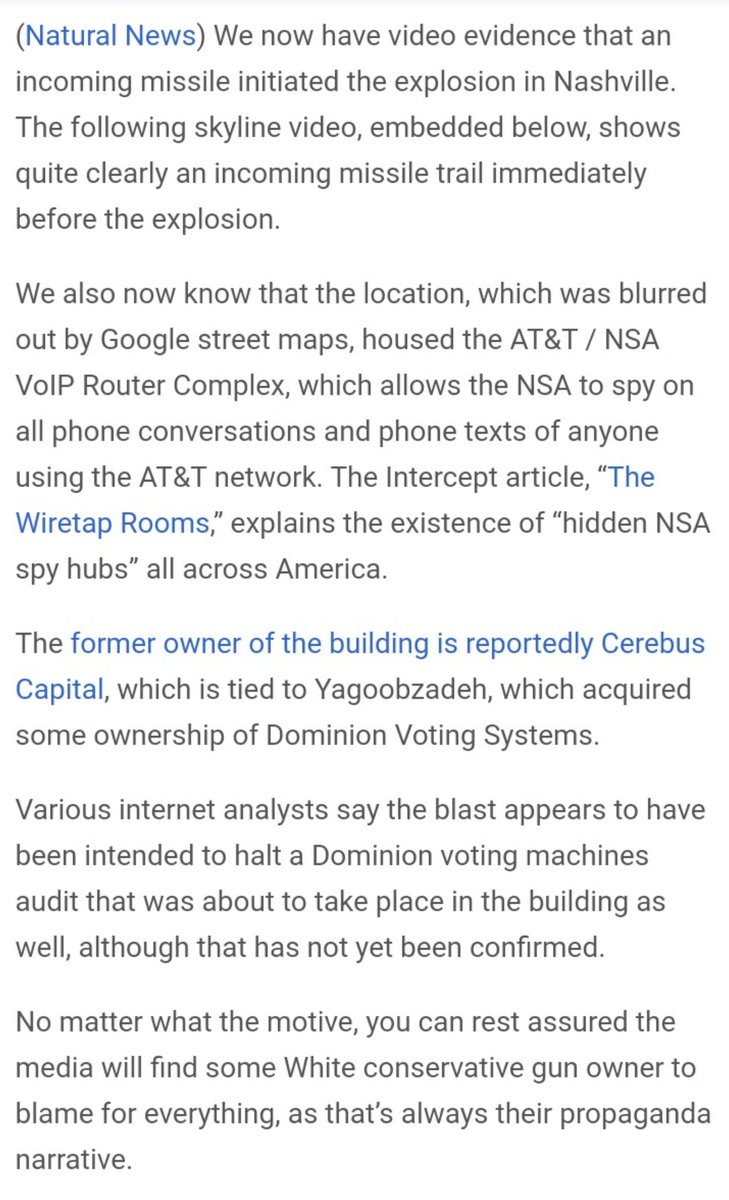 (Natural News) We now have video evidence that an incoming missile initiated the explosion in Nashville. The following skyline video, embedded below, shows quite clearly an incoming missile trail immediately before the explosion.

We also now know that the location, which was blurred out by Google street maps, housed the AT&T / NSA VoIP Router Complex, which allows the NSA to spy on all phone conversations and phone texts of anyone using the AT&T network. The Intercept article, “The Wiretap Rooms,” explains the existence of “hidden NSA spy hubs” all across America.

The former owner of the building is reportedly Cerebus Capital, which is tied to Yagoobzadeh, which acquired some ownership of Dominion Voting Systems.

Various internet analysts say the blast appears to have been intended to halt a Dominion voting machines audit that was about to take place in the building as well, although that has not yet been confirmed.

No matter what the motive, you can rest assured the media will find some White conservative gun owner to blame for everything, as that’s always their propaganda narrative.